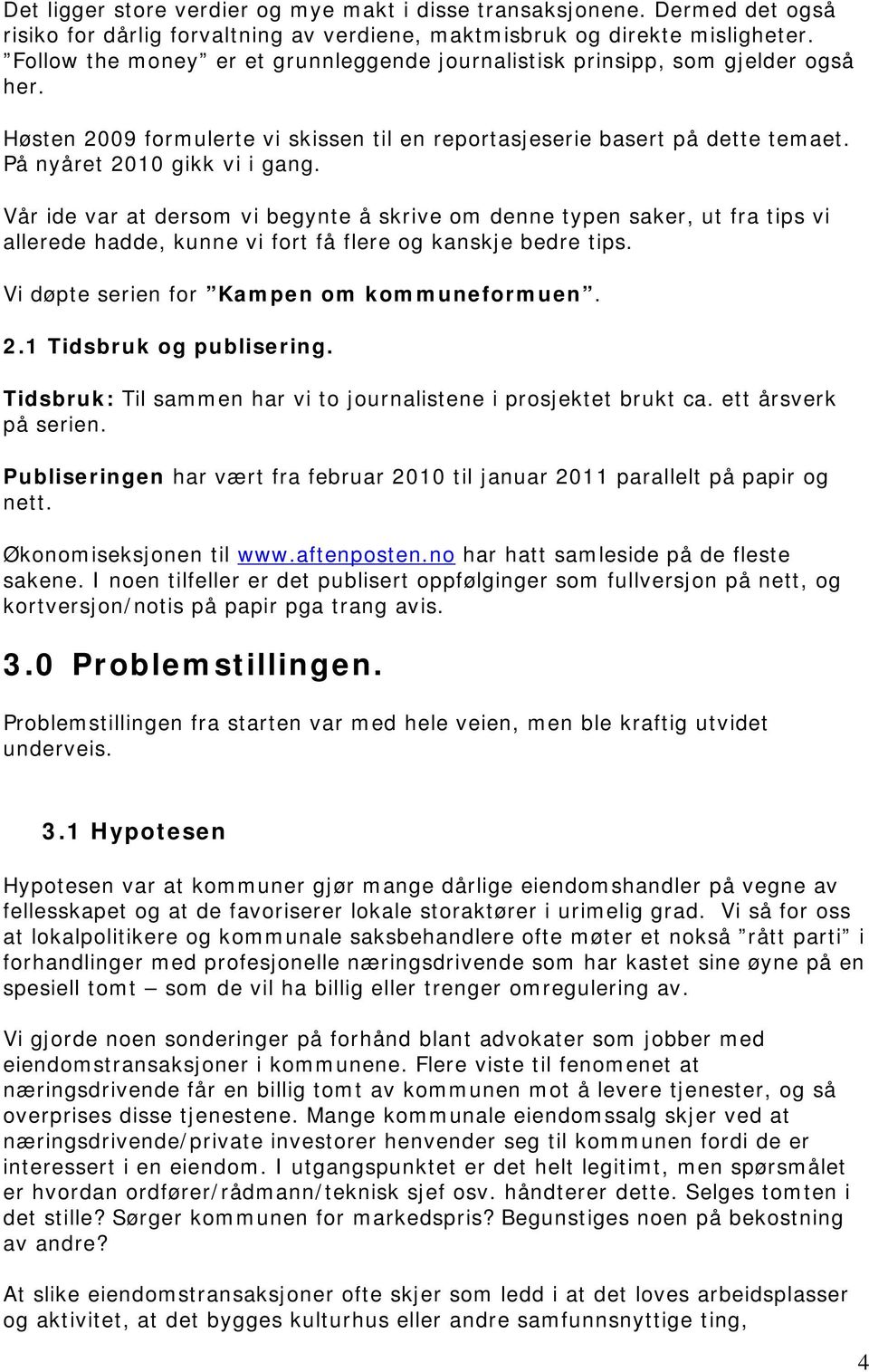 Det ligger store verdier og mye makt i disse transaksjonene. Dermed det også risiko for dårlig forvaltning av verdiene, maktmisbruk og direkte misligheter. ”Follow the money” er et grunnleggende journalistisk prinsipp, som gjelder også her.

Høsten 2009 formulerte vi skissen til en reportasjeserie basert på dette temaet. På nyåret 2010 gikk vi i gang.

Vår ide var at dersom vi begynte å skrive om denne typen saker, ut fra tips vi allerede hadde, kunne vi fort få flere og kanskje bedre tips.

Vi døpte serien for ”Kampen om kommuneformuen”.

2.1 Tidsbruk og publisering.

Tidsbruk: Til sammen har vi to journalistene i prosjektet brukt ca. ett årsverk på serien.

Publiseringen har vært fra februar 2010 til januar 2011 parallelt på papir og nett.

Økonomiseksjonen til www.aftenposten.no har hatt samleside på de fleste sakene. I noen tilfeller er det publisert oppfølginger som fullversjon på nett, og kortversjon/notis på papir pga trang avis.

3.0 Problemstillingen.

Problemstillingen fra starten var med hele veien, men ble kraftig utvidet underveis.

3.1 Hypotesen

Hypotesen var at kommuner gjør mange dårlige eiendomshandler på vegne av fellesskapet og at de favoriserer lokale storaktører i urimelig grad. Vi så for oss at lokalpolitikere og kommunale saksbehandlere ofte møter et nokså ”rått parti” i forhandlinger med profesjonelle næringsdrivende som har kastet sine øyne på en spesiell tomt – som de vil ha billig eller trenger omregulering av.

Vi gjorde noen sonderinger på forhånd blant advokater som jobber med eiendomstransaksjoner i kommunene. Flere viste til fenomenet at næringsdrivende får en billig tomt av kommunen mot å levere tjenester, og så overprises disse tjenestene. Mange kommunale eiendomssalg skjer ved at næringsdrivende/private investorer henvender seg til kommunen fordi de er interessert i en eiendom. I utgangspunktet er det helt legitimt, men spørsmålet er hvordan ordfører/rådmann/teknisk sjef osv. håndterer dette. Selges tomten i det stille? Sørger kommunen for markedspris? Begunstiges noen på bekostning av andre?

At slike eiendomstransaksjoner ofte skjer som ledd i at det loves arbeidsplasser og aktivitet, at det bygges kulturhus eller andre samfunnsnyttige ting,

4